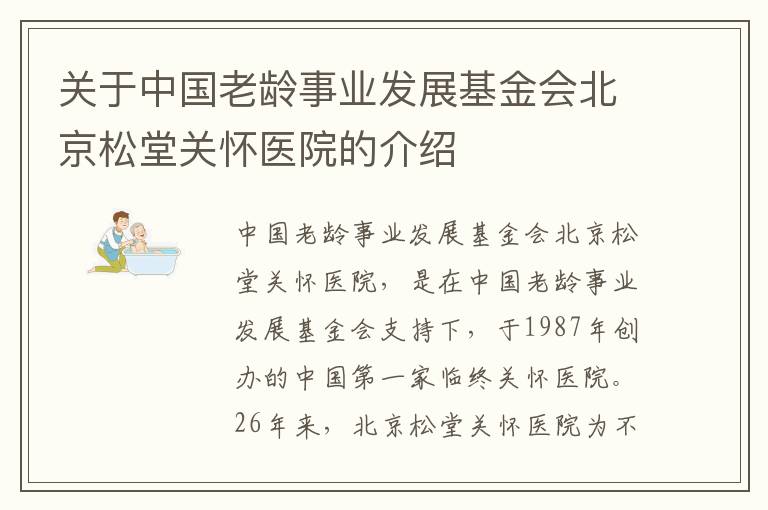 关于中国老龄事业发展基金会北京松堂关怀医院的介绍

中国老龄事业发展基金会北京松堂关怀医院，是在中国老龄事业发展基金会支持下，于1987年创办的中国第一家临终关怀医院。26年来，北京松堂关怀医院为不